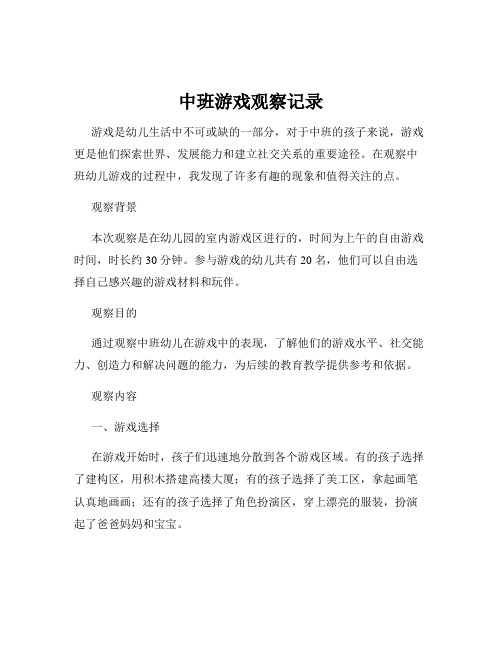 中班游戏观察记录

游戏是幼儿生活中不可或缺的一部分，对于中班的孩子来说，游戏更是他们探索世界、发展能力和建立社交关系的重要途径。在观察中班幼儿游戏的过程中，我发现了许多有趣的现象和值得关注的点。

观察背景

本次观察是在幼儿园的室内游戏区进行的，时间为上午的自由游戏时间，时长约 30 分钟。参与游戏的幼儿共有 20 名，他们可以自由选择自己感兴趣的游戏材料和玩伴。

观察目的

通过观察中班幼儿在游戏中的表现，了解他们的游戏水平、社交能力、创造力和解决问题的能力，为后续的教育教学提供参考和依据。

观察内容

一、游戏选择

在游戏开始时，孩子们迅速地分散到各个游戏区域。有的孩子选择了建构区，用积木搭建高楼大厦；有的孩子选择了美工区，拿起画笔认真地画画；还有的孩子选择了角色扮演区，穿上漂亮的服装，扮演起了爸爸妈妈和宝宝。